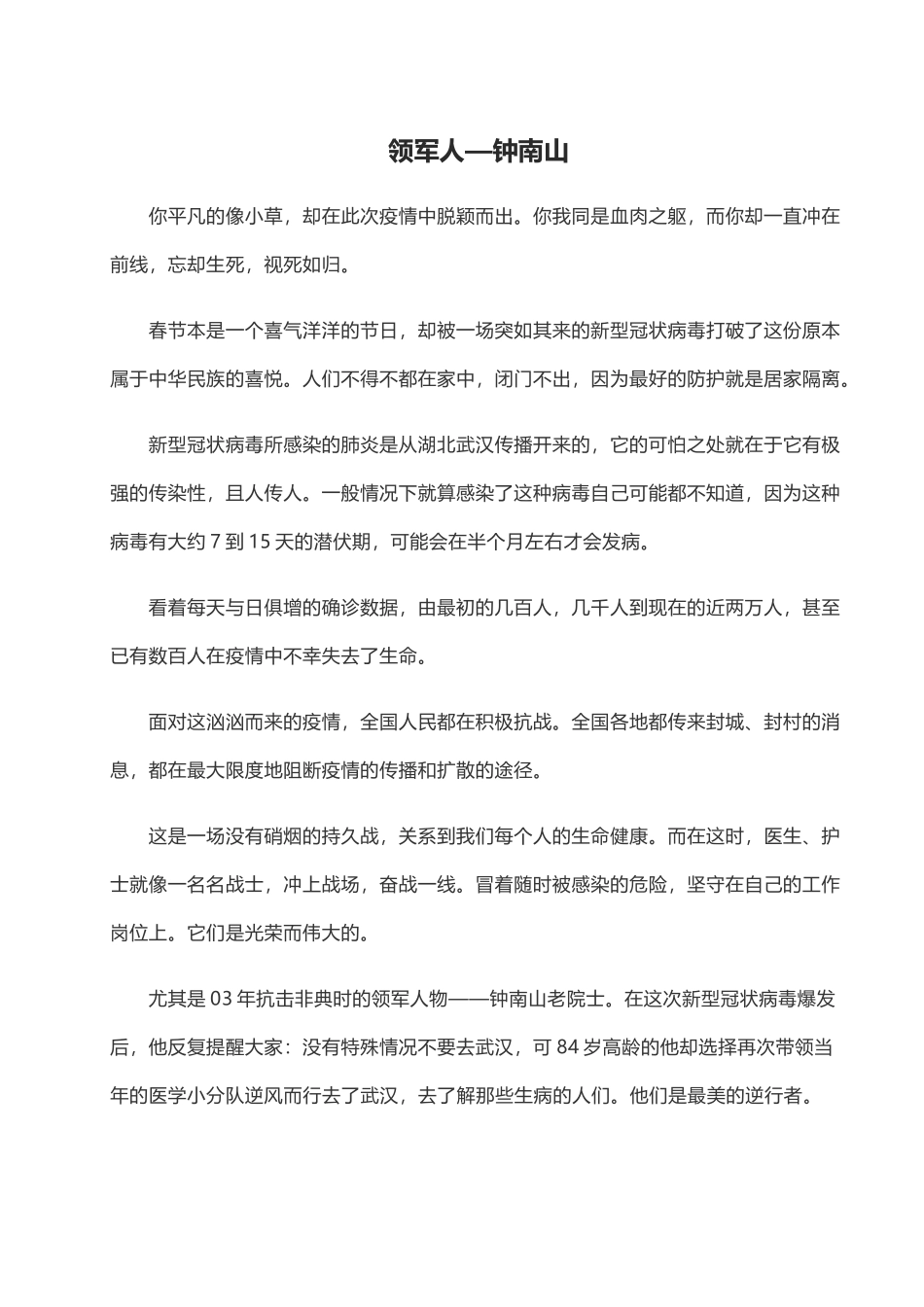 领军人—钟南山

你平凡的像小草，却在此次疫情中脱颖而出。你我同是血肉之躯，而你却一直冲在前线，忘却生死，视死如归。

春节本是一个喜气洋洋的节日，却被一场突如其来的新型冠状病毒打破了这份原本属于中华民族的喜悦。人们不得不都在家中，闭门不出，因为最好的防护就是居家隔离。

新型冠状病毒所感染的肺炎是从湖北武汉传播开来的，它的可怕之处就在于它有极强的传染性，且人传人。一般情况下就算感染了这种病毒自己可能都不知道，因为这种病毒有大约 7 到 15 天的潜伏期，可能会在半个月左右才会发病。

看着每天与日俱增的确诊数据，由最初的几百人，几千人到现在的近两万人，甚至已有数百人在疫情中不幸失去了生命。

面对这汹汹而来的疫情，全国人民都在积极抗战。全国各地都传来封城、封村的消息，都在最大限度地阻断疫情的传播和扩散的途径。

这是一场没有硝烟的持久战，关系到我们每个人的生命健康。而在这时，医生、护士就像一名名战士，冲上战场，奋战一线。冒着随时被感染的危险，坚守在自己的工作岗位上。它们是光荣而伟大的。

尤其是 03 年抗击非典时的领军人物——钟南山老院士。在这次新型冠状病毒爆发后，他反复提醒大家：没有特殊情况不要去武汉，可 84 岁高龄的他却选择再次带领当年的医学小分队逆风而行去了武汉，去了解那些生病的人们。他们是最美的逆行者。